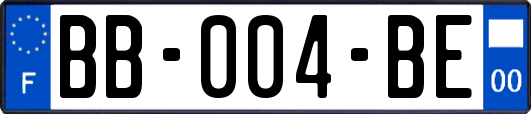 F
BB-004-BE
00